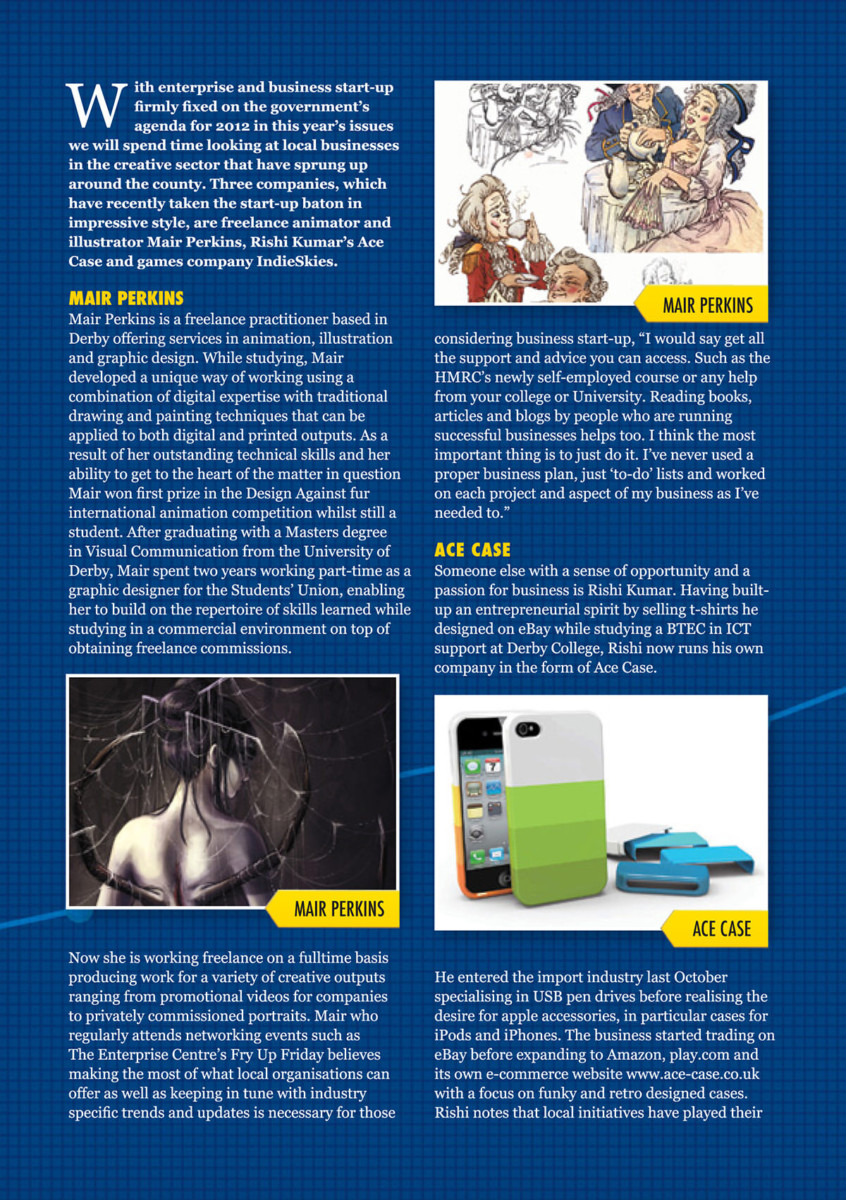 With enterprise and business start-up firmly fixed on the government's agenda for 2012 in this year's issues we will spend time looking at local businesses in the creative sector that have sprung up around the county. Three companies, which have recently taken the start-up baton in impressive style, are freelance animator and illustrator Mair Perkins, Rishi Kumar's Ace Case and games company IndieSkies.

MAIR PERKINS

Mair Perkins is a freelance practitioner based in Derby offering services in animation, illustration and graphic design. While studying, Mair developed a unique way of working using a combination of digital expertise with traditional drawing and painting techniques that can be applied to both digital and printed outputs. As a result of her outstanding technical skills and her ability to get to the heart of the matter in question Mair won first prize in the Design Against fur international animation competition whilst still a student. After graduating with a Masters degree in Visual Communication from the University of Derby, Mair spent two years working part-time as a graphic designer for the Students' Union, enabling her to build on the repertoire of skills learned while studying in a commercial environment on top of obtaining freelance commissions.

MAIR PERKINS

Now she is working freelance on a fulltime basis producing work for a variety of creative outputs ranging from promotional videos for companies to privately commissioned portraits. Mair who regularly attends networking events such as The Enterprise Centre's Fry Up Friday believes making the most of what local organisations can offer as well as keeping in tune with industry specific trends and updates is necessary for those

MAIR PERKINS

considering business start-up, "I would say get all the support and advice you can access. Such as the HMRC's newly self-employed course or any help from your college or University. Reading books, articles and blogs by people who are running successful businesses helps too. I think the most important thing is to just do it. I've never used a proper business plan, just 'to-do' lists and worked on each project and aspect of my business as I've needed to."

ACE CASE

Someone else with a sense of opportunity and a passion for business is Rishi Kumar. Having built-up an entrepreneurial spirit by selling t-shirts he designed on eBay while studying a BTEC in ICT support at Derby College, Rishi now runs his own company in the form of Ace Case.

ACE CASE

He entered the import industry last October specialising in USB pen drives before realising the desire for apple accessories, in particular cases for iPods and iPhones. The business started trading on eBay before expanding to Amazon, play.com and its own e-commerce website www.ace-case.co.uk with a focus on funky and retro designed cases. Rishi notes that local initiatives have played their